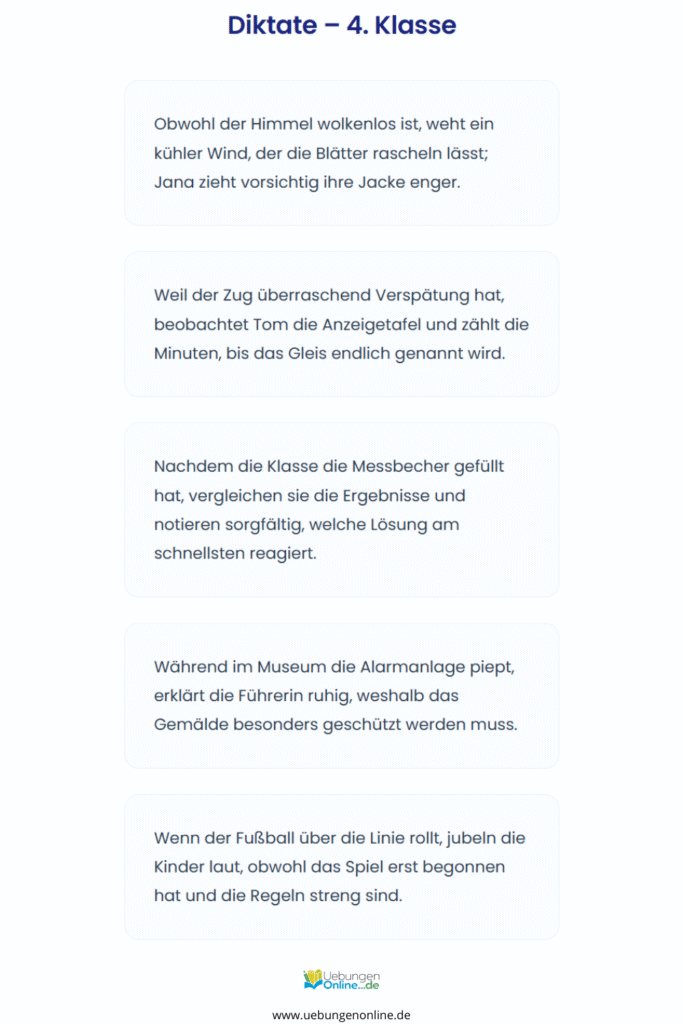 Diktate – 4. Klasse

Obwohl der Himmel wolkenlos ist, weht ein kühler Wind, der die Blätter rascheln lässt; Jana zieht vorsichtig ihre Jacke enger.

Weil der Zug überraschend Verspätung hat, beobachtet Tom die Anzeigetafel und zählt die Minuten, bis das Gleis endlich genannt wird.

Nachdem die Klasse die Messbecher gefüllt hat, vergleichen sie die Ergebnisse und notieren sorgfältig, welche Lösung am schnellsten reagiert.

Während im Museum die Alarmanlage piept, erklärt die Führerin ruhig, weshalb das Gemälde besonders geschützt werden muss.

Wenn der Fußball über die Linie rollt, jubeln die Kinder laut, obwohl das Spiel erst begonnen hat und die Regeln streng sind.

Uebungen Online.de

www.uebungenonline.de